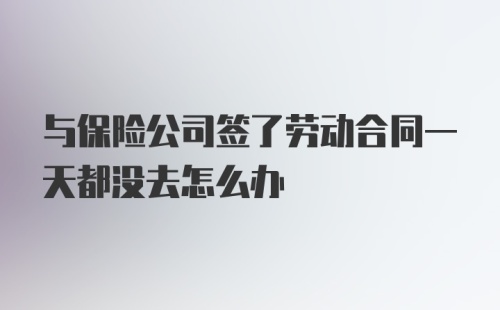 与保险公司签了劳动合同一天都没去怎么办